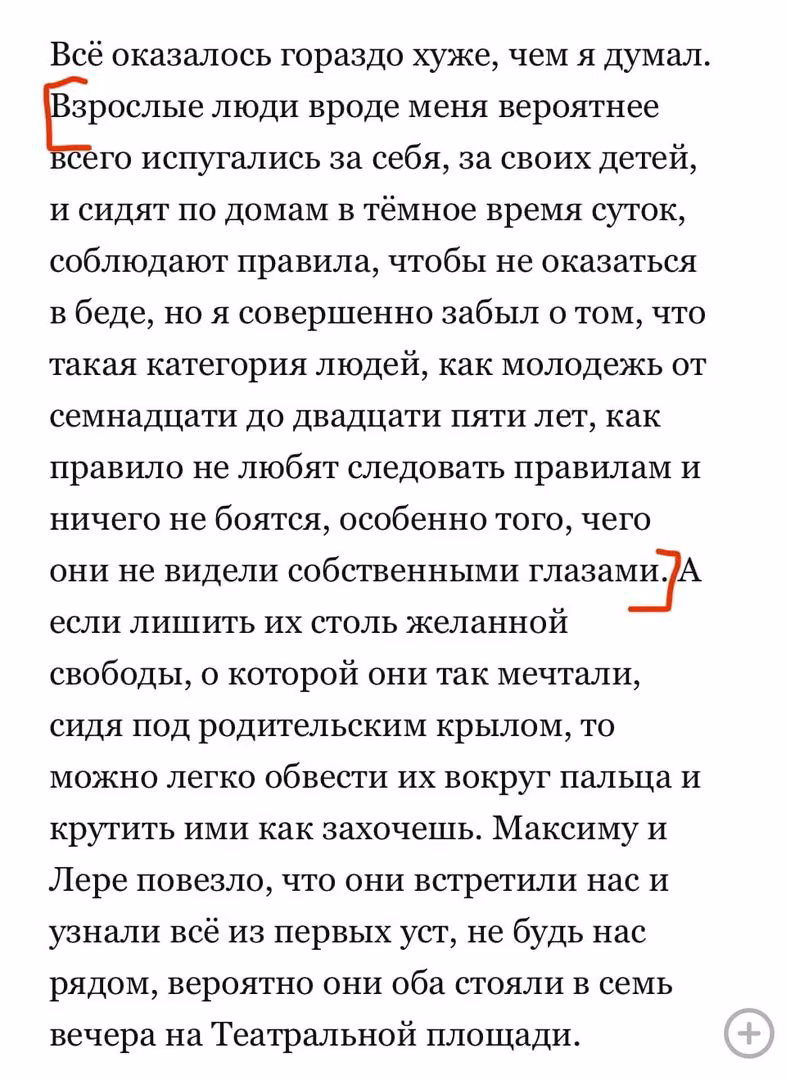 Всё оказалось гораздо хуже, чем я думал. Взрослые люди вроде меня вероятнее всего испугались за себя, за своих детей, и сидят по домам в тёмное время суток, соблюдают правила, чтобы не оказаться в беде, но я совершенно забыл о том, что такая категория людей, как молодежь от семнадцати до двадцати пяти лет, как правило не любят следовать правилам и ничего не боятся, особенно того, чего они не видели собственными глазами. А если лишить их столь желанной свободы, о которой они так мечтали, сидя под родительским крылом, то можно легко обвести их вокруг пальца и крутить ими как захочешь. Максиму и Лере повезло, что они встретили нас и узнали всё из первых уст, не будь нас рядом, вероятно они оба стояли в семь вечера на Театральной площади.